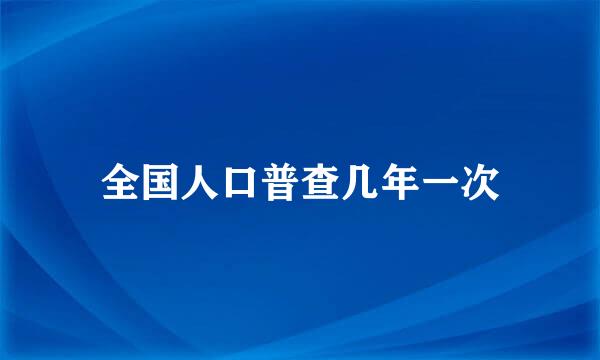 全国人口普查几年一次